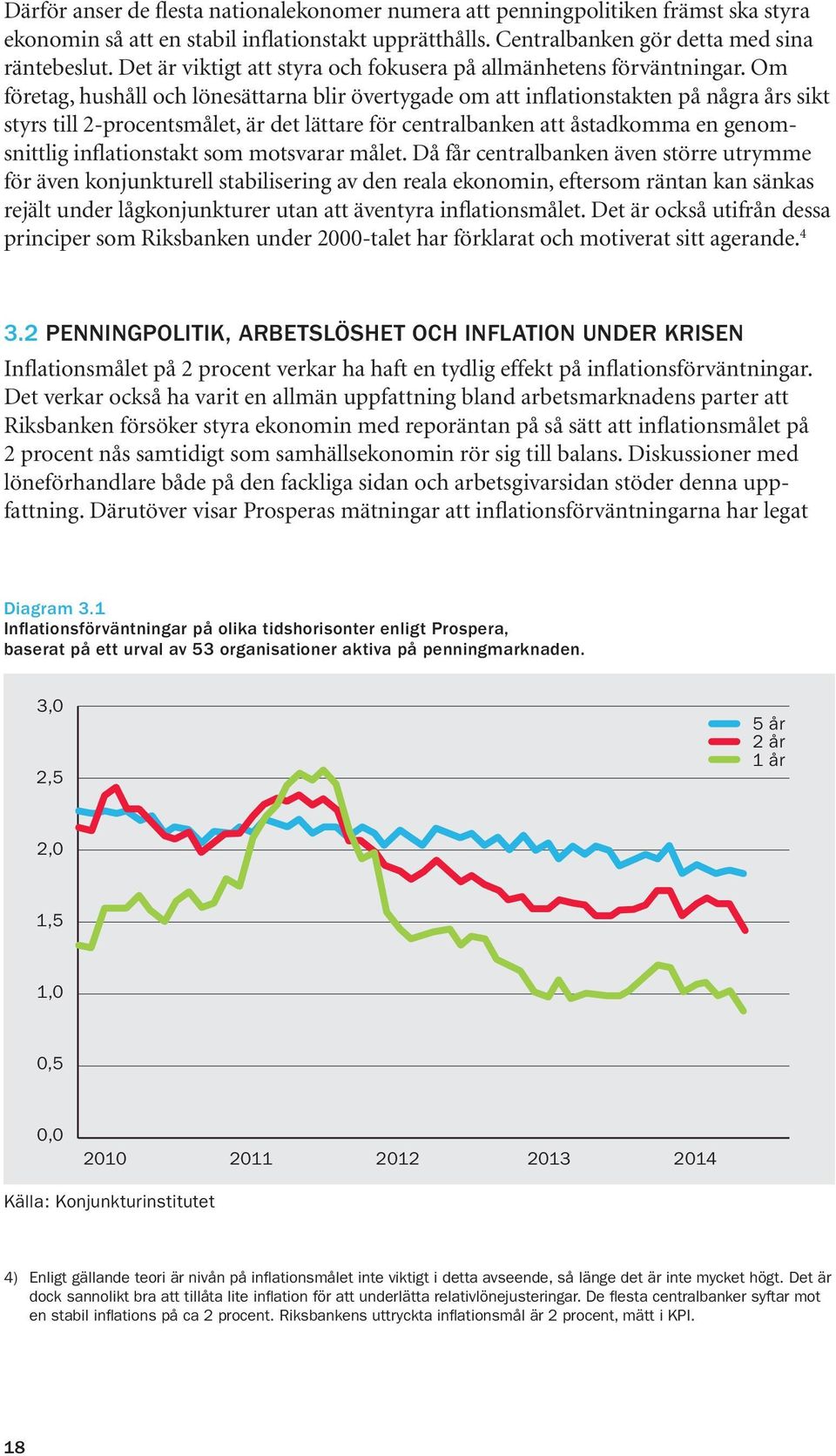 Därför anser de flesta nationalekonomer numera att penningpolitiken främst ska styra ekonomin så att en stabil inflationstakt upprätthålls. Centralbanken gör detta med sina räntebeslut. Det är viktigt att styra och fokusera på allmänhetens förväntningar. Om företag, hushåll och lönesättarna blir övertygade om att inflationstakten på några års sikt styrs till 2-procentsmålet, är det lättare för centralbanken att åstadkomma en genomsnittlig inflationstakt som motsvarar målet. Då får centralbanken även större utrymme för även konjunkturell stabilisering av den reala ekonomin, eftersom räntan kan sänkas rejält under lågkonjunkturer utan att äventyra inflationsmålet. Det är också utifrån dessa principer som Riksbanken under 2000-talet har förklarat och motiverat sitt agerande.$^4$

3.2 PENNINGPOLITIK, ARBETSLÖSHET OCH INFLATION UNDER KRISEN

Inflationsmålet på 2 procent verkar ha haft en tydlig effekt på inflationsförväntningar. Det verkar också ha varit en allmän uppfattning bland arbetsmarknadens parter att Riksbanken försöker styra ekonomin med reporäntan på så sätt att inflationsmålet på 2 procent nås samtidigt som samhällsekonomin rör sig till balans. Diskussioner med löneförhandlare både på den fackliga sidan och arbetsgivarsidan stöder denna uppfattning. Därutöver visar Prosperas mätningar att inflationsförväntningarna har legat

Diagram 3.1
Inflationsförväntningar på olika tidshorisonter enligt Prospera, baserat på ett urval av 53 organisationer aktiva på penningmarknaden.

3,0
2,5
2,0
1,5
1,0
0,5
0,0
5 år
2 år
1 år
2010 2011 2012 2013 2014

Källa: Konjunkturinstitutet

4) Enligt gällande teori är nivån på inflationsmålet inte viktigt i detta avseende, så länge det är inte mycket högt. Det är dock sannolikt bra att tillåta lite inflation för att underlätta relativlönejusteringar. De flesta centralbanker syftar mot en stabil inflations på ca 2 procent. Riksbankens uttryckta inflationsmål är 2 procent, mätt i KPI.

18